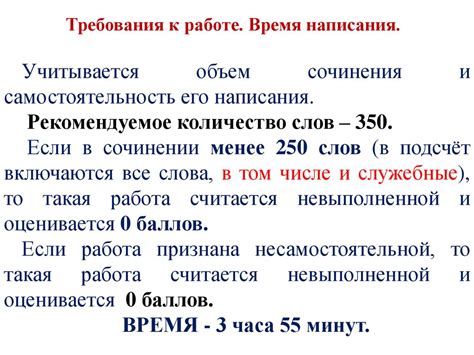 Требования к работе. Время написания.

Учитывается объем сочинения и самостоятельность его написания.

Рекомендуемое количество слов – 350.

Если в сочинении менее 250 слов (в подсчёт включаются все слова, в том числе и служебные), то такая работа считается невыполненной и оценивается 0 баллов.

Если работа признана несамостоятельной, то такая работа считается невыполненной и оценивается 0 баллов.

ВРЕМЯ - 3 часа 55 минут.